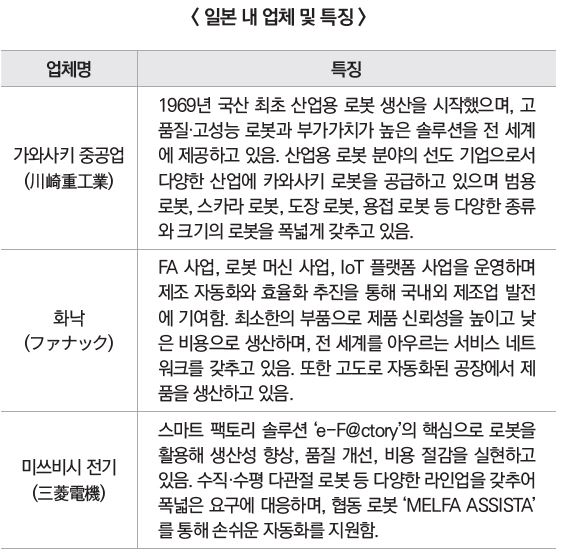 〈 일본 내 업체 및 특징 〉

| 업체명 | 특징 |
|---|---|
| 가와사키 중공업 (川崎重工業) | 1969년 국산 최초 산업용 로봇 생산을 시작했으며, 고품질·고성능 로봇과 부가가치가 높은 솔루션을 전 세계에 제공하고 있음. 산업용 로봇 분야의 선도 기업으로서 다양한 산업에 카와사키 로봇을 공급하고 있으며 범용 로봇, 스카라 로봇, 도장 로봇, 용접 로봇 등 다양한 종류와 크기의 로봇을 폭넓게 갖추고 있음. |
| 화낙 (ファナック) | FA 사업, 로봇 머신 사업, IoT 플랫폼 사업을 운영하며 제조 자동화와 효율화 추진을 통해 국내외 제조업 발전에 기여함. 최소한의 부품으로 제품 신뢰성을 높이고 낮은 비용으로 생산하며, 전 세계를 아우르는 서비스 네트워크를 갖추고 있음. 또한 고도로 자동화된 공장에서 제품을 생산하고 있음. |
| 미쓰비시 전기 (三菱電機) | 스마트 팩토리 솔루션 'e-F@ctory'의 핵심으로 로봇을 활용해 생산성 향상, 품질 개선, 비용 절감을 실현하고 있음. 수직·수평 다관절 로봇 등 다양한 라인업을 갖추어 폭넓은 요구에 대응하며, 협동 로봇 'MELFA ASSISTA'를 통해 손쉬운 자동화를 지원함. |